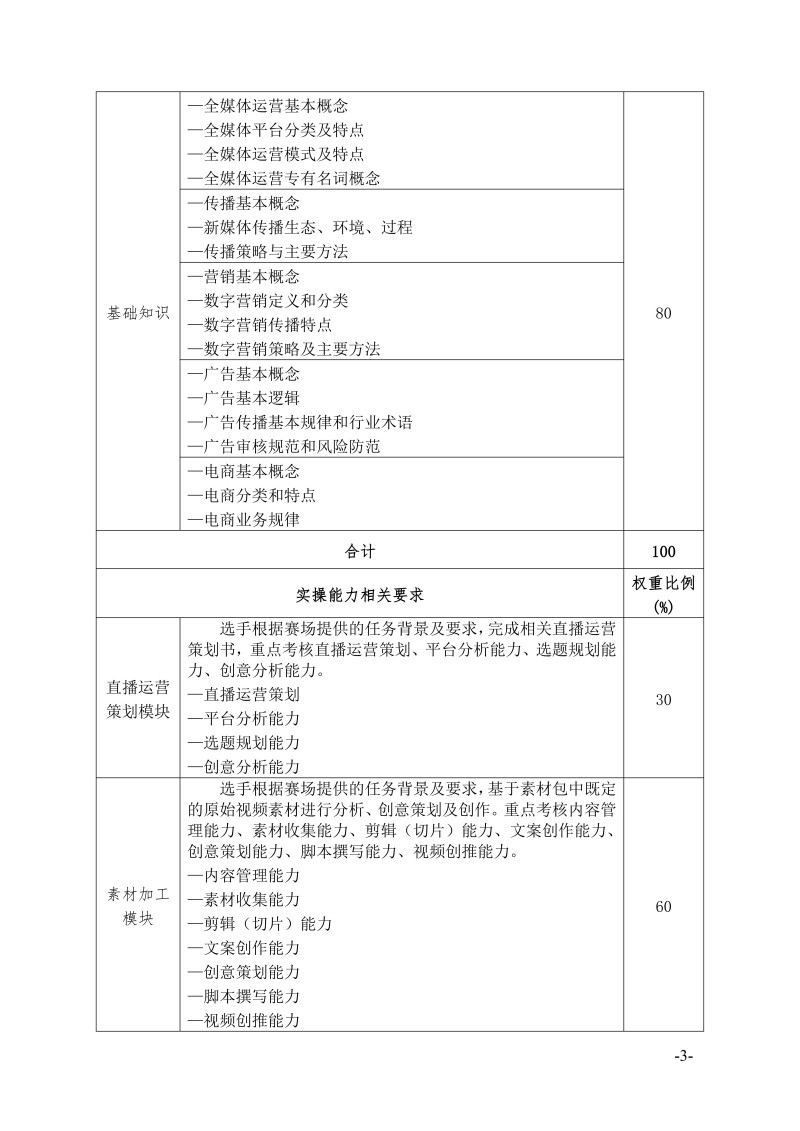 | 基础知识 | —全媒体运营基本概念<br>—全媒体平台分类及特点<br>—全媒体运营模式及特点<br>—全媒体运营专有名词概念 | 80 |
|---|---|---|
| | —传播基本概念<br>—新媒体传播生态、环境、过程<br>—传播策略与主要方法 | |
| | —营销基本概念<br>—数字营销定义和分类<br>—数字营销传播特点<br>—数字营销策略及主要方法 | |
| | —广告基本概念<br>—广告基本逻辑<br>—广告传播基本规律和行业术语<br>—广告审核规范和风险防范 | |
| | —电商基本概念<br>—电商分类和特点<br>—电商业务规律 | |
| 合计 | | 100 |
| 实操能力相关要求 | | 权重比例(%) |
| 直播运营策划模块 | 选手根据赛场提供的任务背景及要求，完成相关直播运营策划书，重点考核直播运营策划、平台分析能力、选题规划能力、创意分析能力。<br>—直播运营策划<br>—平台分析能力<br>—选题规划能力<br>—创意分析能力 | 30 |
| 素材加工模块 | 选手根据赛场提供的任务背景及要求，基于素材包中既定的原始视频素材进行分析、创意策划及创作。重点考核内容管理能力、素材收集能力、剪辑（切片）能力、文案创作能力、创意策划能力、脚本撰写能力、视频创推能力。<br>—内容管理能力<br>—素材收集能力<br>—剪辑（切片）能力<br>—文案创作能力<br>—创意策划能力<br>—脚本撰写能力<br>—视频创推能力 | 60 |

-3-